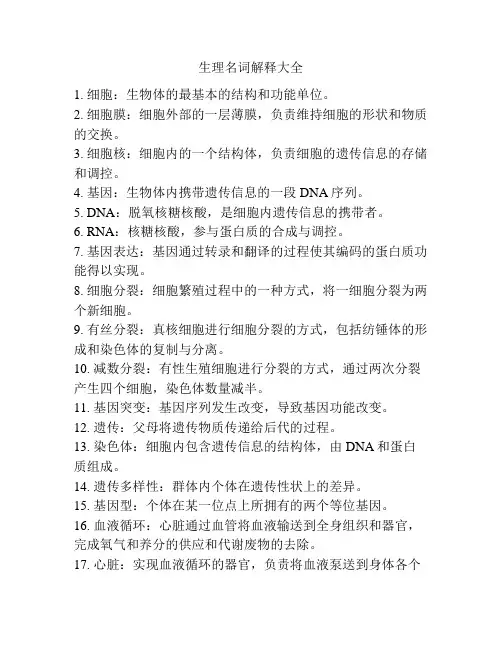 生理名词解释大全

1. 细胞：生物体的最基本的结构和功能单位。

2. 细胞膜：细胞外部的一层薄膜，负责维持细胞的形状和物质的交换。

3. 细胞核：细胞内的一个结构体，负责细胞的遗传信息的存储和调控。

4. 基因：生物体内携带遗传信息的一段 DNA 序列。

5. DNA：脱氧核糖核酸，是细胞内遗传信息的携带者。

6. RNA：核糖核酸，参与蛋白质的合成与调控。

7. 基因表达：基因通过转录和翻译的过程使其编码的蛋白质功能得以实现。

8. 细胞分裂：细胞繁殖过程中的一种方式，将一细胞分裂为两个新细胞。

9. 有丝分裂：真核细胞进行细胞分裂的方式，包括纺锤体的形成和染色体的复制与分离。

10. 减数分裂：有性生殖细胞进行分裂的方式，通过两次分裂产生四个细胞，染色体数量减半。

11. 基因突变：基因序列发生改变，导致基因功能改变。

12. 遗传：父母将遗传物质传递给后代的过程。

13. 染色体：细胞内包含遗传信息的结构体，由 DNA 和蛋白质组成。

14. 遗传多样性：群体内个体在遗传性状上的差异。

15. 基因型：个体在某一位点上所拥有的两个等位基因。

16. 血液循环：心脏通过血管将血液输送到全身组织和器官，完成氧气和养分的供应和代谢废物的去除。

17. 心脏：实现血液循环的器官，负责将血液泵送到身体各个